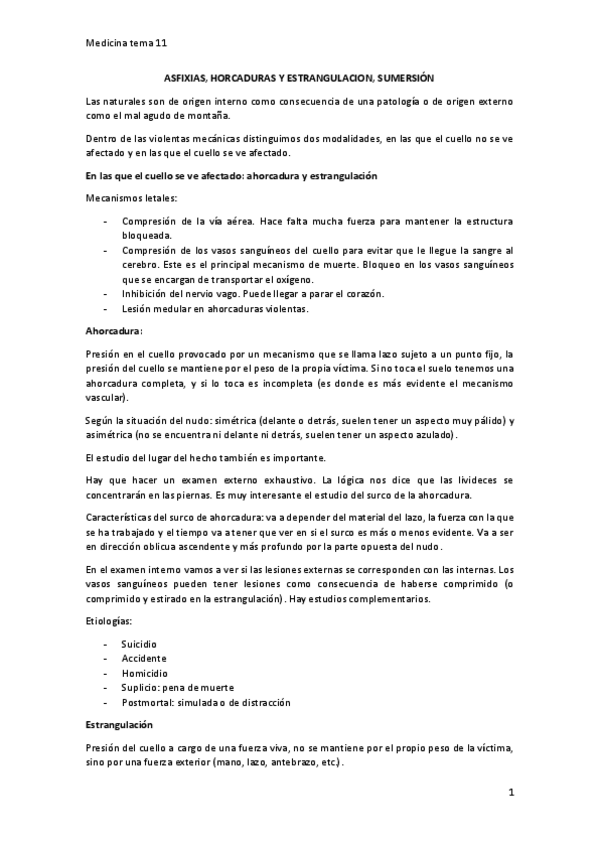 Medicina tema 11

ASFIXIAS, HORCADURAS Y ESTRANGULACION, SUMERSIÓN

Las naturales son de origen interno como consecuencia de una patología o de origen externo como el mal agudo de montaña.

Dentro de las violentas mecánicas distinguimos dos modalidades, en las que el cuello no se ve afectado y en las que el cuello se ve afectado.

En las que el cuello se ve afectado: ahorcadura y estrangulación

Mecanismos letales:

- Compresión de la vía aérea. Hace falta mucha fuerza para mantener la estructura bloqueada.
- Compresión de los vasos sanguíneos del cuello para evitar que le llegue la sangre al cerebro. Este es el principal mecanismo de muerte. Bloqueo en los vasos sanguíneos que se encargan de transportar el oxígeno.
- Inhibición del nervio vago. Puede llegar a parar el corazón.
- Lesión medular en ahorcaduras violentas.

Ahorcadura:

Presión en el cuello provocado por un mecanismo que se llama lazo sujeto a un punto fijo, la presión del cuello se mantiene por el peso de la propia víctima. Si no toca el suelo tenemos una ahorcadura completa, y si lo toca es incompleta (es donde es más evidente el mecanismo vascular).

Según la situación del nudo: simétrica (delante o detrás, suelen tener un aspecto muy pálido) y asimétrica (no se encuentra ni delante ni detrás, suelen tener un aspecto azulado).

El estudio del lugar del hecho también es importante.

Hay que hacer un examen externo exhaustivo. La lógica nos dice que las livideces se concentrarán en las piernas. Es muy interesante el estudio del surco de la ahorcadura.

Características del surco de ahorcadura: va a depender del material del lazo, la fuerza con la que se ha trabajado y el tiempo va a tener que ver en si el surco es más o menos evidente. Va a ser en dirección oblicua ascendente y más profundo por la parte opuesta del nudo.

En el examen interno vamos a ver si las lesiones externas se corresponden con las internas. Los vasos sanguíneos pueden tener lesiones como consecuencia de haberse comprimido (o comprimido y estirado en la estrangulación). Hay estudios complementarios.

Etiologías:

- Suicidio
- Accidente
- Homicidio
- Suplicio: pena de muerte
- Postmortal: simulada o de distracción

Estrangulación

Presión del cuello a cargo de una fuerza viva, no se mantiene por el propio peso de la víctima, sino por una fuerza exterior (mano, lazo, antebrazo, etc.).

1